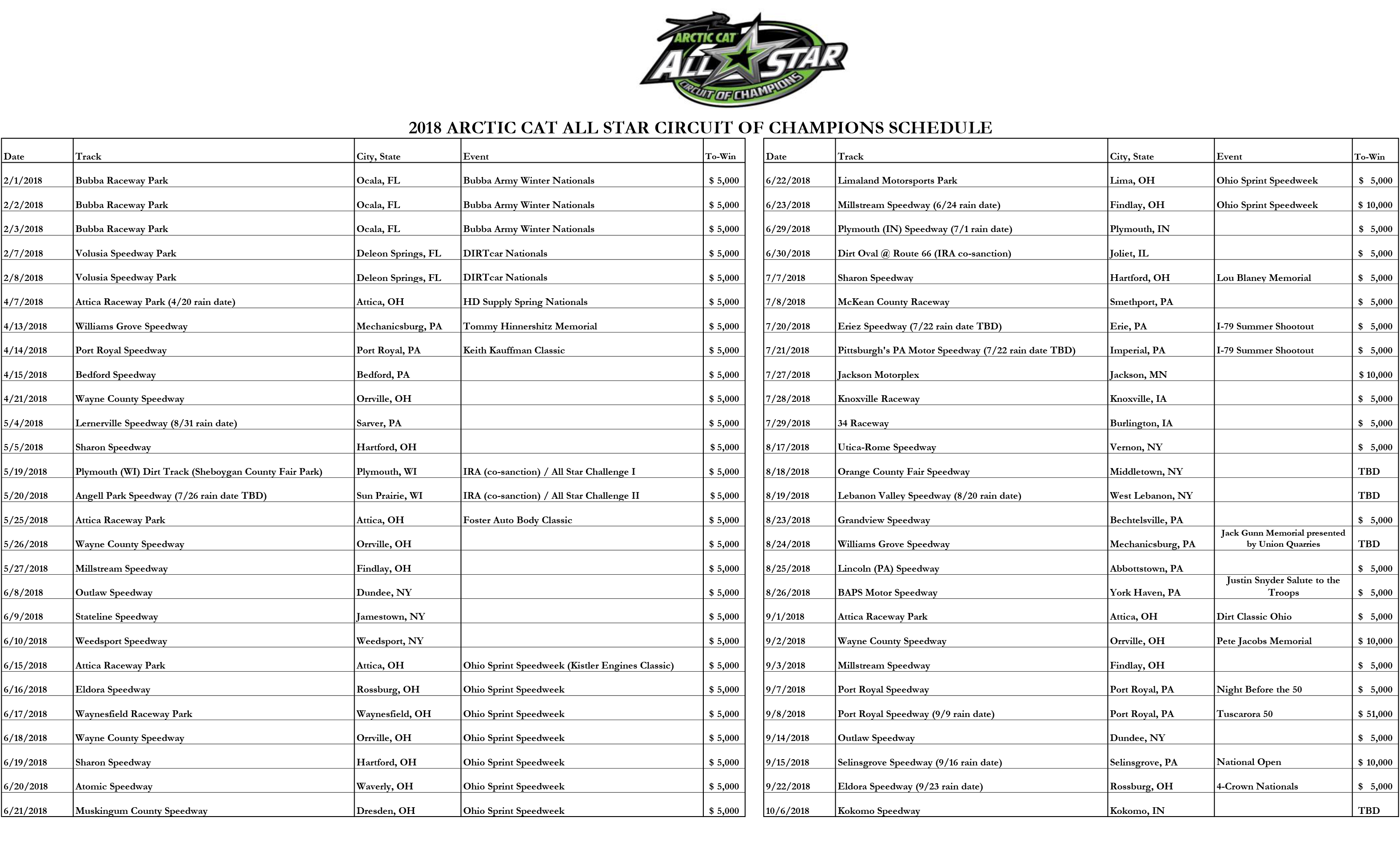 ARCTIC CAT ALL STAR CIRCUIT OF CHAMPIONS

2018 ARCTIC CAT ALL STAR CIRCUIT OF CHAMPIONS SCHEDULE

| Date | Track | City, State | Event | To-Win |
|---|---|---|---|---|
| 2/1/2018 | Bubba Raceway Park | Ocala, FL | Bubba Army Winter Nationals | $ 5,000 |
| 2/2/2018 | Bubba Raceway Park | Ocala, FL | Bubba Army Winter Nationals | $ 5,000 |
| 2/3/2018 | Bubba Raceway Park | Ocala, FL | Bubba Army Winter Nationals | $ 5,000 |
| 2/7/2018 | Volusia Speedway Park | Deleon Springs, FL | DIRTcar Nationals | $ 5,000 |
| 2/8/2018 | Volusia Speedway Park | Deleon Springs, FL | DIRTcar Nationals | $ 5,000 |
| 4/7/2018 | Attica Raceway Park (4/20 rain date) | Attica, OH | HD Supply Spring Nationals | $ 5,000 |
| 4/13/2018 | Williams Grove Speedway | Mechanicsburg, PA | Tommy Hinnershitz Memorial | $ 5,000 |
| 4/14/2018 | Port Royal Speedway | Port Royal, PA | Keith Kauffman Classic | $ 5,000 |
| 4/15/2018 | Bedford Speedway | Bedford, PA | | $ 5,000 |
| 4/21/2018 | Wayne County Speedway | Orrville, OH | | $ 5,000 |
| 5/4/2018 | Lernerville Speedway (8/31 rain date) | Sarver, PA | | $ 5,000 |
| 5/5/2018 | Sharon Speedway | Hartford, OH | | $ 5,000 |
| 5/19/2018 | Plymouth (WI) Dirt Track (Sheboygan County Fair Park) | Plymouth, WI | IRA (co-sanction) / All Star Challenge I | $ 5,000 |
| 5/20/2018 | Angell Park Speedway (7/26 rain date TBD) | Sun Prairie, WI | IRA (co-sanction) / All Star Challenge II | $ 5,000 |
| 5/25/2018 | Attica Raceway Park | Attica, OH | Foster Auto Body Classic | $ 5,000 |
| 5/26/2018 | Wayne County Speedway | Orrville, OH | | $ 5,000 |
| 5/27/2018 | Millstream Speedway | Findlay, OH | | $ 5,000 |
| 6/8/2018 | Outlaw Speedway | Dundee, NY | | $ 5,000 |
| 6/9/2018 | Stateline Speedway | Jamestown, NY | | $ 5,000 |
| 6/10/2018 | Weedsport Speedway | Weedsport, NY | | $ 5,000 |
| 6/15/2018 | Attica Raceway Park | Attica, OH | Ohio Sprint Speedweek (Kistler Engines Classic) | $ 5,000 |
| 6/16/2018 | Eldora Speedway | Rossburg, OH | Ohio Sprint Speedweek | $ 5,000 |
| 6/17/2018 | Waynesfield Raceway Park | Waynesfield, OH | Ohio Sprint Speedweek | $ 5,000 |
| 6/18/2018 | Wayne County Speedway | Orrville, OH | Ohio Sprint Speedweek | $ 5,000 |
| 6/19/2018 | Sharon Speedway | Hartford, OH | Ohio Sprint Speedweek | $ 5,000 |
| 6/20/2018 | Atomic Speedway | Waverly, OH | Ohio Sprint Speedweek | $ 5,000 |
| 6/21/2018 | Muskingum County Speedway | Dresden, OH | Ohio Sprint Speedweek | $ 5,000 |

| Date | Track | City, State | Event | To-Win |
|---|---|---|---|---|
| 6/22/2018 | Limaland Motorsports Park | Lima, OH | Ohio Sprint Speedweek | $ 5,000 |
| 6/23/2018 | Millstream Speedway (6/24 rain date) | Findlay, OH | Ohio Sprint Speedweek | $ 10,000 |
| 6/29/2018 | Plymouth (IN) Speedway (7/1 rain date) | Plymouth, IN | | $ 5,000 |
| 6/30/2018 | Dirt Oval @ Route 66 (IRA co-sanction) | Joliet, IL | | $ 5,000 |
| 7/7/2018 | Sharon Speedway | Hartford, OH | Lou Blaney Memorial | $ 5,000 |
| 7/8/2018 | McKean County Raceway | Smethport, PA | | $ 5,000 |
| 7/20/2018 | Eriez Speedway (7/22 rain date TBD) | Erie, PA | I-79 Summer Shootout | $ 5,000 |
| 7/21/2018 | Pittsburgh's PA Motor Speedway (7/22 rain date TBD) | Imperial, PA | I-79 Summer Shootout | $ 5,000 |
| 7/27/2018 | Jackson Motorplex | Jackson, MN | | $ 10,000 |
| 7/28/2018 | Knoxville Raceway | Knoxville, IA | | $ 5,000 |
| 7/29/2018 | 34 Raceway | Burlington, IA | | $ 5,000 |
| 8/17/2018 | Utica-Rome Speedway | Vernon, NY | | $ 5,000 |
| 8/18/2018 | Orange County Fair Speedway | Middletown, NY | | TBD |
| 8/19/2018 | Lebanon Valley Speedway (8/20 rain date) | West Lebanon, NY | | TBD |
| 8/23/2018 | Grandview Speedway | Bechtelsville, PA | | $ 5,000 |
| 8/24/2018 | Williams Grove Speedway | Mechanicsburg, PA | Jack Gunn Memorial presented by Union Quarries | TBD |
| 8/25/2018 | Lincoln (PA) Speedway | Abbottstown, PA | | $ 5,000 |
| 8/26/2018 | BAPS Motor Speedway | York Haven, PA | Justin Snyder Salute to the Troops | $ 5,000 |
| 9/1/2018 | Attica Raceway Park | Attica, OH | Dirt Classic Ohio | $ 5,000 |
| 9/2/2018 | Wayne County Speedway | Orrville, OH | Pete Jacobs Memorial | $ 10,000 |
| 9/3/2018 | Millstream Speedway | Findlay, OH | | $ 5,000 |
| 9/7/2018 | Port Royal Speedway | Port Royal, PA | Night Before the 50 | $ 5,000 |
| 9/8/2018 | Port Royal Speedway (9/9 rain date) | Port Royal, PA | Tuscarora 50 | $ 51,000 |
| 9/14/2018 | Outlaw Speedway | Dundee, NY | | $ 5,000 |
| 9/15/2018 | Selinsgrove Speedway (9/16 rain date) | Selinsgrove, PA | National Open | $ 10,000 |
| 9/22/2018 | Eldora Speedway (9/23 rain date) | Rossburg, OH | 4-Crown Nationals | $ 5,000 |
| 10/6/2018 | Kokomo Speedway | Kokomo, IN | | TBD |